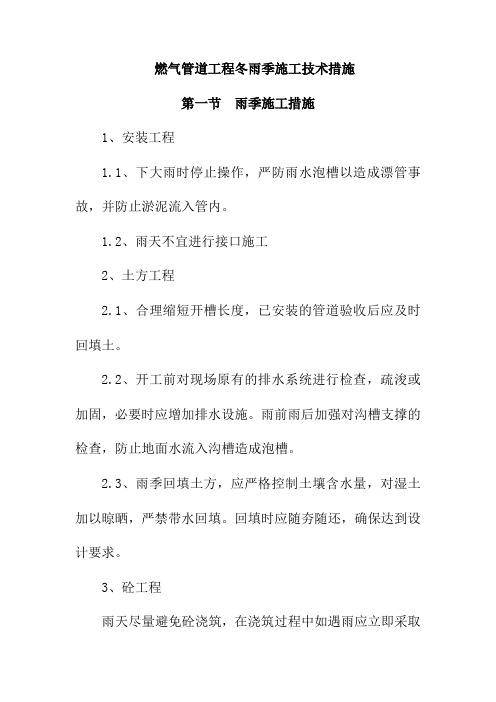 燃气管道工程冬雨季施工技术措施

第一节　雨季施工措施

1、安装工程

1.1、下大雨时停止操作，严防雨水泡槽以造成漂管事故，并防止淤泥流入管内。

1.2、雨天不宜进行接口施工

2、土方工程

2.1、合理缩短开槽长度，已安装的管道验收后应及时回填土。

2.2、开工前对现场原有的排水系统进行检查，疏浚或加固，必要时应增加排水设施。雨前雨后加强对沟槽支撑的检查，防止地面水流入沟槽造成泡槽。

2.3、雨季回填土方，应严格控制土壤含水量，对湿土加以晾晒，严禁带水回填。回填时应随夯随还，确保达到设计要求。

3、砼工程

雨天尽量避免砼浇筑，在浇筑过程中如遇雨应立即采取